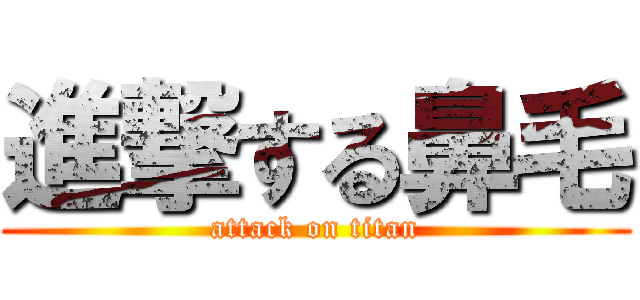 進撃する鼻毛
attack on titan